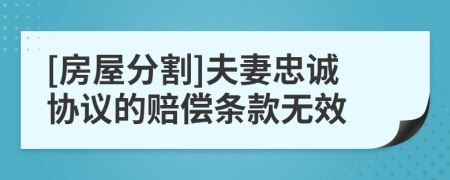 [房屋分割]夫妻忠诚协议的赔偿条款无效